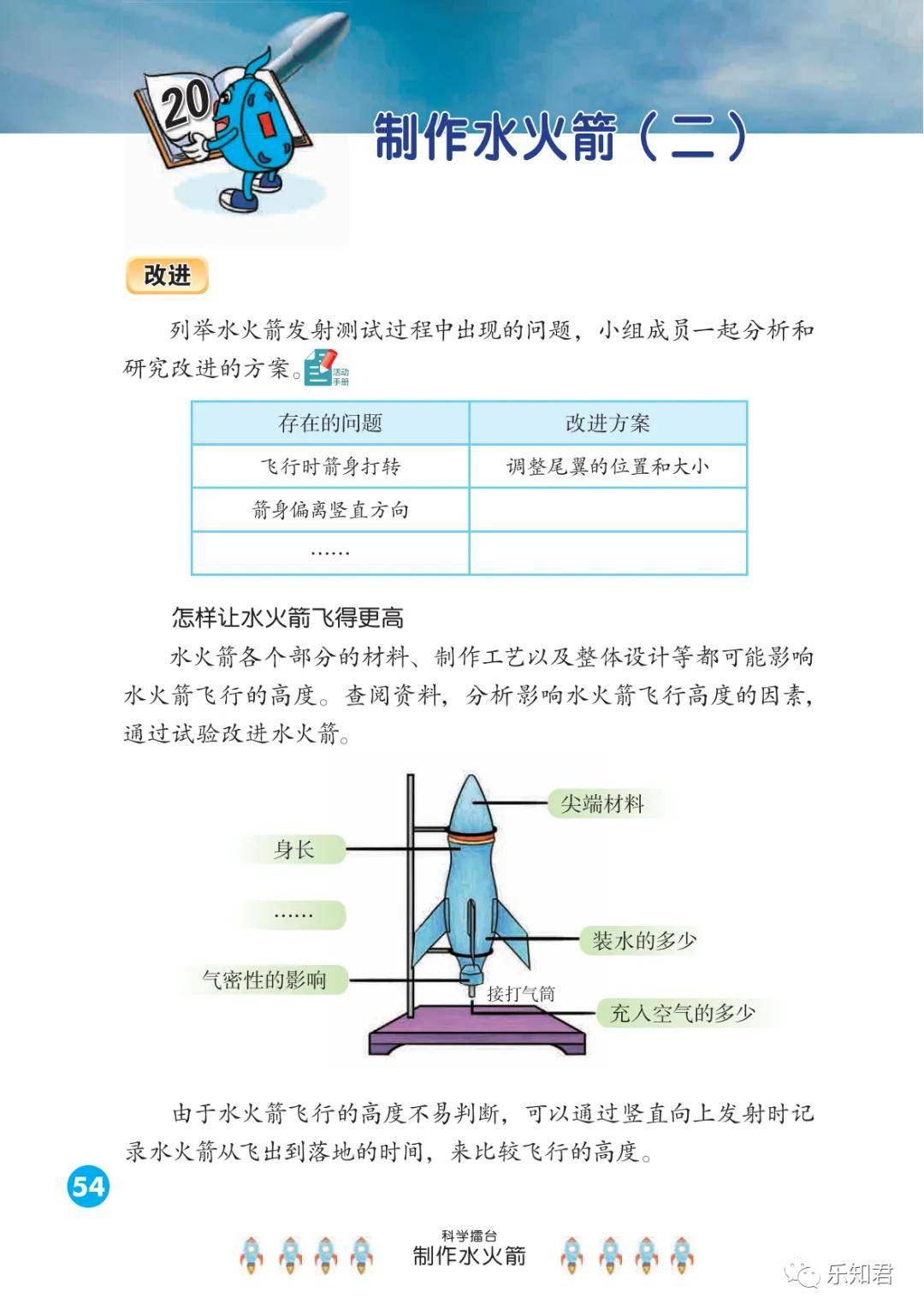 20

制作水火箭（二）

改进

列举水火箭发射测试过程中出现的问题，小组成员一起分析和研究改进的方案。活动手册

| 存在的问题 | 改进方案 |
|---|---|
| 飞行时箭身打转 | 调整尾翼的位置和大小 |
| 箭身偏离竖直方向 | |
| …… | |

怎样让水火箭飞得更高

水火箭各个部分的材料、制作工艺以及整体设计等都可能影响水火箭飞行的高度。查阅资料，分析影响水火箭飞行高度的因素，通过试验改进水火箭。

尖端材料
身长
……
装水的多少
气密性的影响
接打气筒
充入空气的多少

由于水火箭飞行的高度不易判断，可以通过竖直向上发射时记录水火箭从飞出到落地的时间，来比较飞行的高度。

54

科学擂台
制作水火箭

乐知君